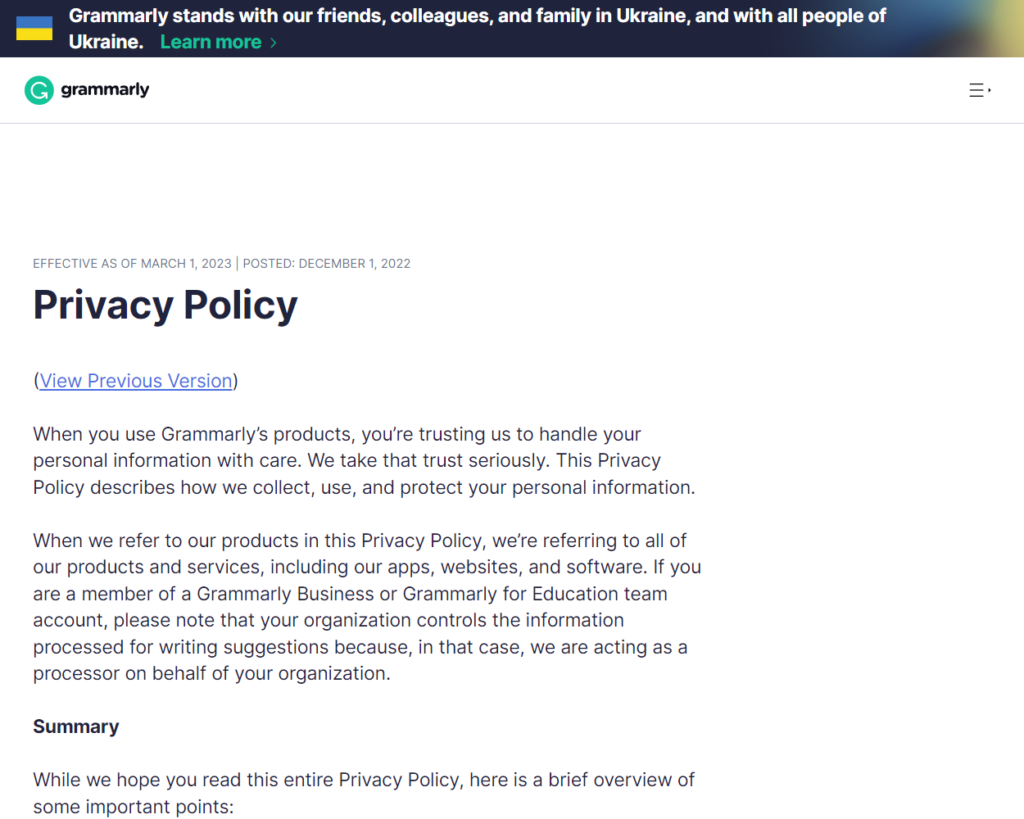 Grammarly stands with our friends, colleagues, and family in Ukraine, and with all people of Ukraine. Learn more ›

grammarly

EFFECTIVE AS OF MARCH 1, 2023 | POSTED: DECEMBER 1, 2022

Privacy Policy

(View Previous Version)

When you use Grammarly's products, you're trusting us to handle your personal information with care. We take that trust seriously. This Privacy Policy describes how we collect, use, and protect your personal information.

When we refer to our products in this Privacy Policy, we're referring to all of our products and services, including our apps, websites, and software. If you are a member of a Grammarly Business or Grammarly for Education team account, please note that your organization controls the information processed for writing suggestions because, in that case, we are acting as a processor on behalf of your organization.

Summary

While we hope you read this entire Privacy Policy, here is a brief overview of some important points: